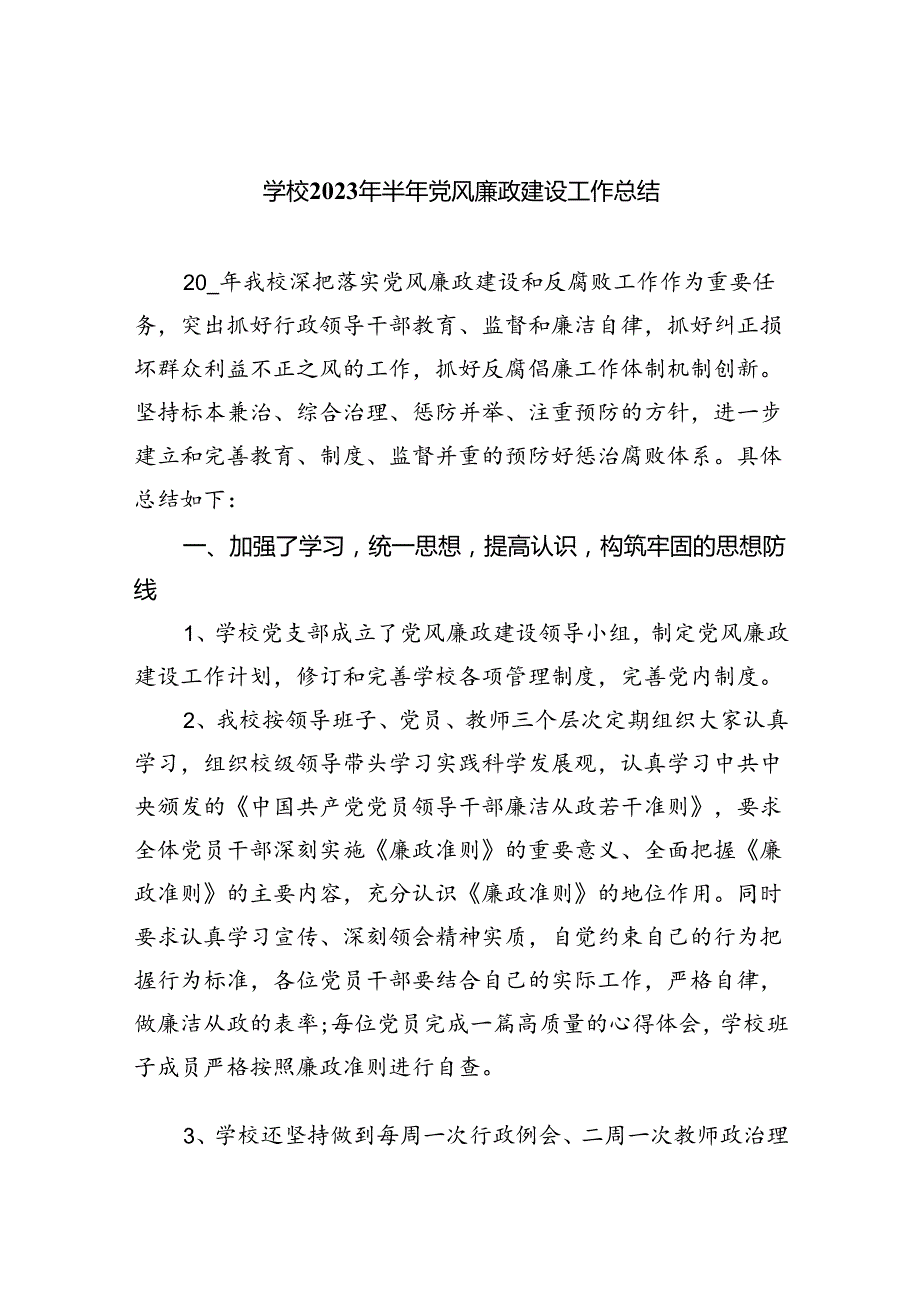 学校2023年半年党风廉政建设工作总结

20_年我校深把落实党风廉政建设和反腐败工作作为重要任务，突出抓好行政领导干部教育、监督和廉洁自律，抓好纠正损坏群众利益不正之风的工作，抓好反腐倡廉工作体制机制创新。坚持标本兼治、综合治理、惩防并举、注重预防的方针，进一步建立和完善教育、制度、监督并重的预防好惩治腐败体系。具体总结如下：

一、加强了学习，统一思想，提高认识，构筑牢固的思想防线

1、学校党支部成立了党风廉政建设领导小组，制定党风廉政建设工作计划，修订和完善学校各项管理制度，完善党内制度。

2、我校按领导班子、党员、教师三个层次定期组织大家认真学习，组织校级领导带头学习实践科学发展观，认真学习中共中央颁发的《中国共产党党员领导干部廉洁从政若干准则》，要求全体党员干部深刻实施《廉政准则》的重要意义、全面把握《廉政准则》的主要内容，充分认识《廉政准则》的地位作用。同时要求认真学习宣传、深刻领会精神实质，自觉约束自己的行为把握行为标准，各位党员干部要结合自己的实际工作，严格自律，做廉洁从政的表率;每位党员完成一篇高质量的心得体会，学校班子成员严格按照廉政准则进行自查。

3、学校还坚持做到每周一次行政例会、二周一次教师政治理